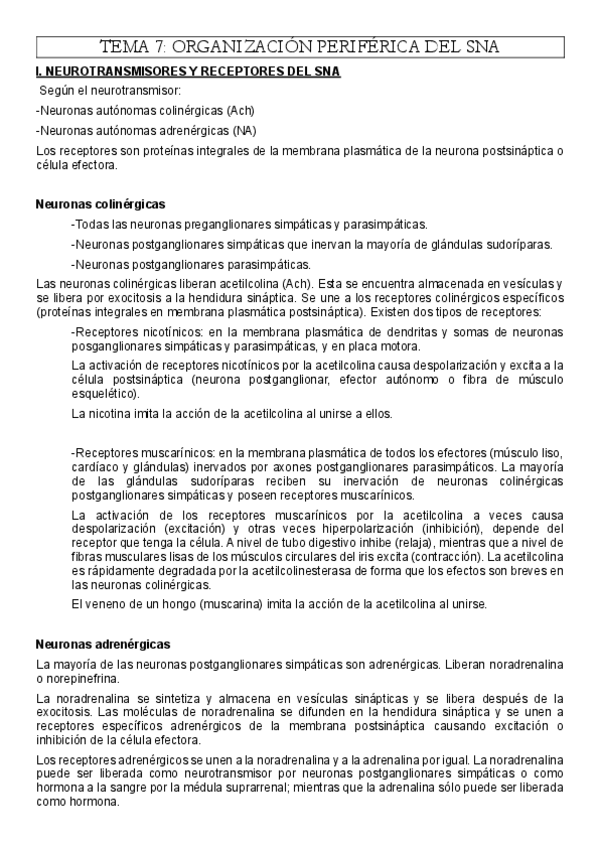 TEMA 7: ORGANIZACIÓN PERIFÉRICA DEL SNA

I. NEUROTRANSMISORES Y RECEPTORES DEL SNA

Según el neurotransmisor:

-Neuronas autónomas colinérgicas (Ach)

-Neuronas autónomas adrenérgicas (NA)

Los receptores son proteínas integrales de la membrana plasmática de la neurona postsináptica o célula efectora.

Neuronas colinérgicas

-Todas las neuronas preganglionares simpáticas y parasimpáticas.

-Neuronas postganglionares simpáticas que inervan la mayoría de glándulas sudoríparas.

-Neuronas postganglionares parasimpáticas.

Las neuronas colinérgicas liberan acetilcolina (Ach). Esta se encuentra almacenada en vesículas y se libera por exocitosis a la hendidura sináptica. Se une a los receptores colinérgicos específicos (proteínas integrales en membrana plasmática postsináptica). Existen dos tipos de receptores:

-Receptores nicotínicos: en la membrana plasmática de dendritas y somas de neuronas posganglionares simpáticas y parasimpáticas, y en placa motora.

La activación de receptores nicotínicos por la acetilcolina causa despolarización y excita a la célula postsináptica (neurona postganglionar, efector autónomo o fibra de músculo esquelético).

La nicotina imita la acción de la acetilcolina al unirse a ellos.

-Receptores muscarínicos: en la membrana plasmática de todos los efectores (músculo liso, cardíaco y glándulas) inervados por axones postganglionares parasimpáticos. La mayoría de las glándulas sudoríparas reciben su inervación de neuronas colinérgicas postganglionares simpáticas y poseen receptores muscarínicos.

La activación de los receptores muscarínicos por la acetilcolina a veces causa despolarización (excitación) y otras veces hiperpolarización (inhibición), depende del receptor que tenga la célula. A nivel de tubo digestivo inhibe (relaja), mientras que a nivel de fibras musculares lisas de los músculos circulares del iris excita (contracción). La acetilcolina es rápidamente degradada por la acetilcolinesterasa de forma que los efectos son breves en las neuronas colinérgicas.

El veneno de un hongo (muscarina) imita la acción de la acetilcolina al unirse.

Neuronas adrenérgicas

La mayoría de las neuronas postganglionares simpáticas son adrenérgicas. Liberan noradrenalina o norepinefrina.

La noradrenalina se sintetiza y almacena en vesículas sinápticas y se libera después de la exocitosis. Las moléculas de noradrenalina se difunden en la hendidura sináptica y se unen a receptores específicos adrenérgicos de la membrana postsináptica causando excitación o inhibición de la célula efectora.

Los receptores adrenérgicos se unen a la noradrenalina y a la adrenalina por igual. La noradrenalina puede ser liberada como neurotransmisor por neuronas postganglionares simpáticas o como hormona a la sangre por la médula suprarrenal; mientras que la adrenalina sólo puede ser liberada como hormona.